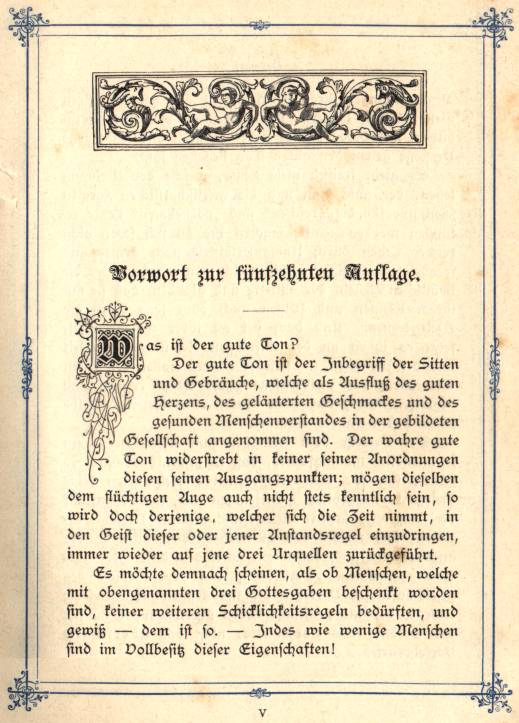 Vorwort zur fünfzehnten Auflage.

Was ist der gute Ton?

Der gute Ton ist der Inbegriff der Sitten und Gebräuche, welche als Ausfluß des guten Herzens, des geläuterten Geschmackes und des gesunden Menschenverstandes in der gebildeten Gesellschaft angenommen sind. Der wahre gute Ton widerstrebt in keiner seiner Anordnungen diesen seinen Ausgangspunkten; mögen dieselben dem flüchtigen Auge auch nicht stets kenntlich sein, so wird doch derjenige, welcher sich die Zeit nimmt, in den Geist dieser oder jener Anstandsregel einzudringen, immer wieder auf jene drei Urquellen zurückgeführt.

Es möchte demnach scheinen, als ob Menschen, welche mit obengenannten drei Gottesgaben beschenkt worden sind, keiner weiteren Schicklichkeitsregeln bedürften, und gewiß — dem ist so. — Indes wie wenige Menschen sind im Vollbesitz dieser Eigenschaften!

V